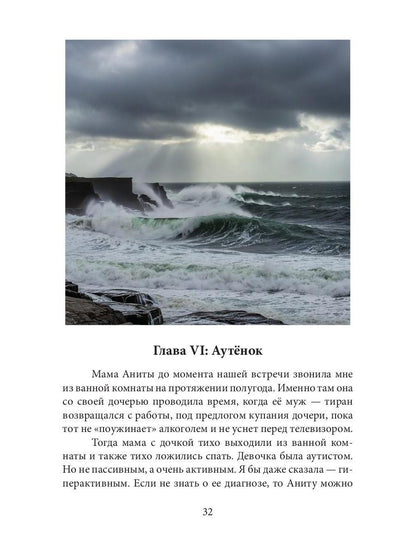 Глава VI: Аутёнок

Мама Аниты до момента нашей встречи звонила мне из ванной комнаты на протяжении полугода. Именно там она со своей дочерью проводила время, когда её муж — тиран возвращался с работы, под предлогом купания дочери, пока тот не «поужинает» алкоголем и не уснет перед телевизором.

Тогда мама с дочкой тихо выходили из ванной комнаты и также тихо ложились спать. Девочка была аутистом. Но не пассивным, а очень активным. Я бы даже сказала — гиперактивным. Если не знать о ее диагнозе, то Аниту можно

32